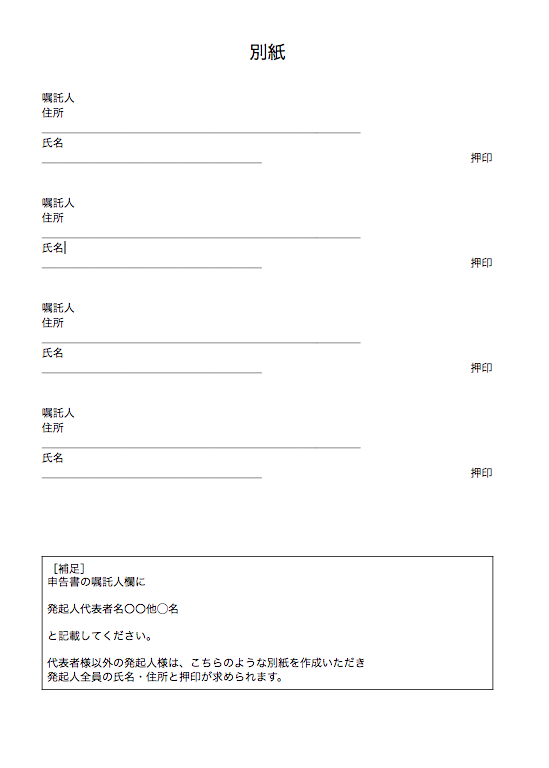 別紙

嘱託人
住所

氏名

押印

嘱託人
住所

氏名

押印

嘱託人
住所

氏名

押印

嘱託人
住所

氏名

押印

［補足］
申告書の嘱託人欄に

発起人代表者名〇〇他〇名

と記載してください。

代表者様以外の発起人様は、こちらのような別紙を作成いただき
発起人全員の氏名・住所と押印が求められます。